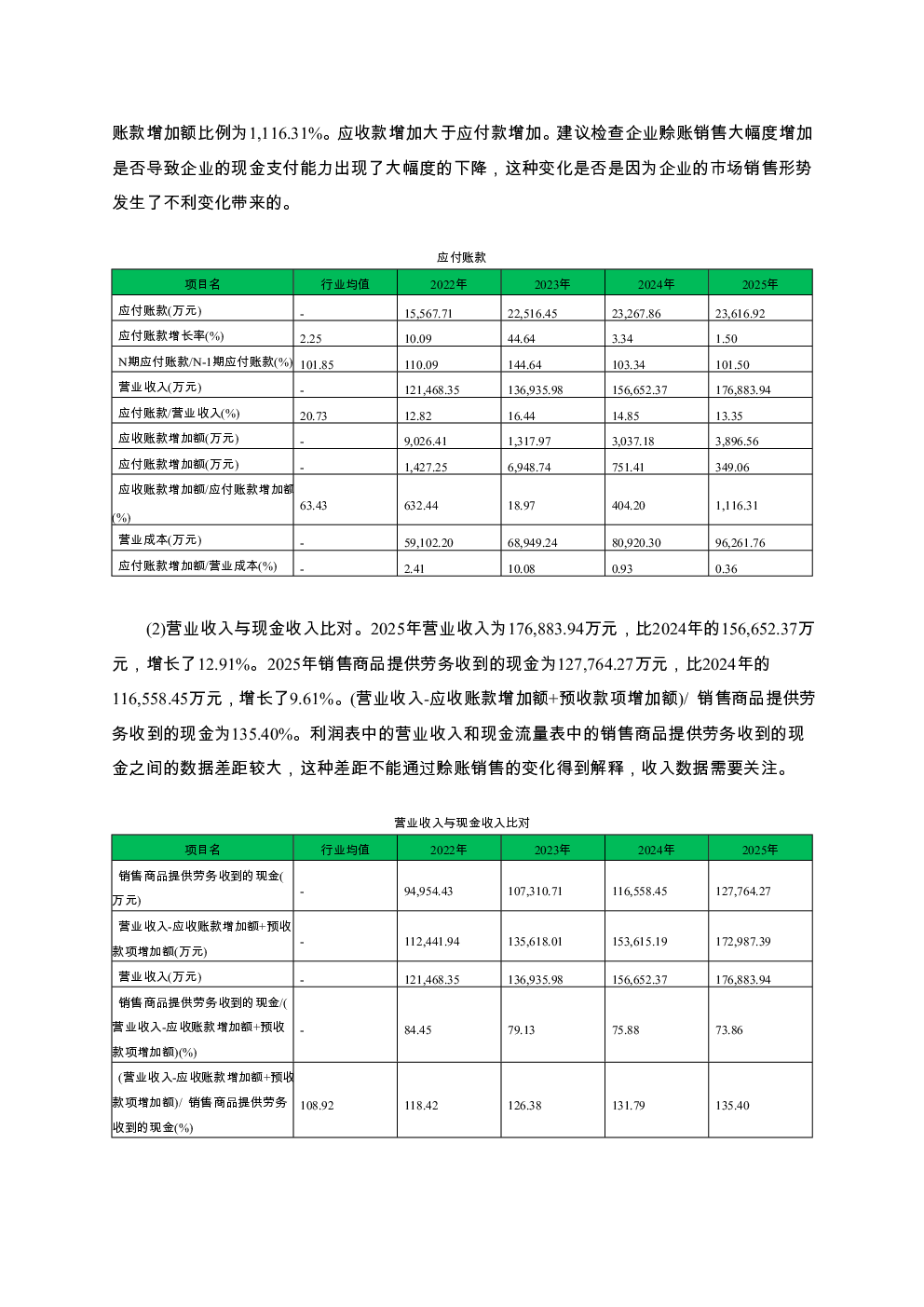 账款增加额比例为1,116.31%。应收款增加大于应付款增加。建议检查企业赊账销售大幅度增加是否导致企业的现金支付能力出现了大幅度的下降，这种变化是否是因为企业的市场销售形势发生了不利变化带来的。

应付账款

| 项目名 | 行业均值 | 2022年 | 2023年 | 2024年 | 2025年 |
|---|---|---|---|---|---|
| 应付账款(万元) | - | 15,567.71 | 22,516.45 | 23,267.86 | 23,616.92 |
| 应付账款增长率(%) | 2.25 | 10.09 | 44.64 | 3.34 | 1.50 |
| N期应付账款/N-1期应付账款(%) | 101.85 | 110.09 | 144.64 | 103.34 | 101.50 |
| 营业收入(万元) | - | 121,468.35 | 136,935.98 | 156,652.37 | 176,883.94 |
| 应付账款/营业收入(%) | 20.73 | 12.82 | 16.44 | 14.85 | 13.35 |
| 应收账款增加额(万元) | - | 9,026.41 | 1,317.97 | 3,037.18 | 3,896.56 |
| 应付账款增加额(万元) | - | 1,427.25 | 6,948.74 | 751.41 | 349.06 |
| 应收账款增加额/应付账款增加额(%) | 63.43 | 632.44 | 18.97 | 404.20 | 1,116.31 |
| 营业成本(万元) | - | 59,102.20 | 68,949.24 | 80,920.30 | 96,261.76 |
| 应付账款增加额/营业成本(%) | - | 2.41 | 10.08 | 0.93 | 0.36 |

(2)营业收入与现金收入比对。2025年营业收入为176,883.94万元，比2024年的156,652.37万元，增长了12.91%。2025年销售商品提供劳务收到的现金为127,764.27万元，比2024年的116,558.45万元，增长了9.61%。(营业收入-应收账款增加额+预收款项增加额)/ 销售商品提供劳务收到的现金为135.40%。利润表中的营业收入和现金流量表中的销售商品提供劳务收到的现金之间的数据差距较大，这种差距不能通过赊账销售的变化得到解释，收入数据需要关注。

营业收入与现金收入比对

| 项目名 | 行业均值 | 2022年 | 2023年 | 2024年 | 2025年 |
|---|---|---|---|---|---|
| 销售商品提供劳务收到的现金(万元) | - | 94,954.43 | 107,310.71 | 116,558.45 | 127,764.27 |
| 营业收入-应收账款增加额+预收款项增加额(万元) | - | 112,441.94 | 135,618.01 | 153,615.19 | 172,987.39 |
| 营业收入(万元) | - | 121,468.35 | 136,935.98 | 156,652.37 | 176,883.94 |
| 销售商品提供劳务收到的现金/(营业收入-应收账款增加额+预收款项增加额)(%) | - | 84.45 | 79.13 | 75.88 | 73.86 |
| (营业收入-应收账款增加额+预收款项增加额)/ 销售商品提供劳务收到的现金(%) | 108.92 | 118.42 | 126.38 | 131.79 | 135.40 |